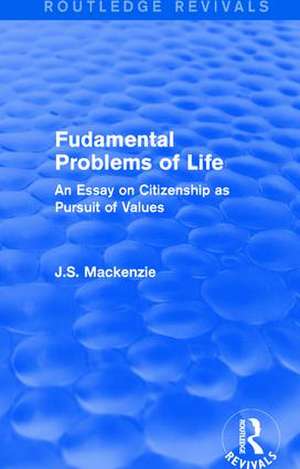 ROUTLEDGE REVIVALS

Fudamental Problems of Life

An Essay on Citizenship as Pursuit of Values

J.S. Mackenzie

ROUTLEDGE
REVIVALS